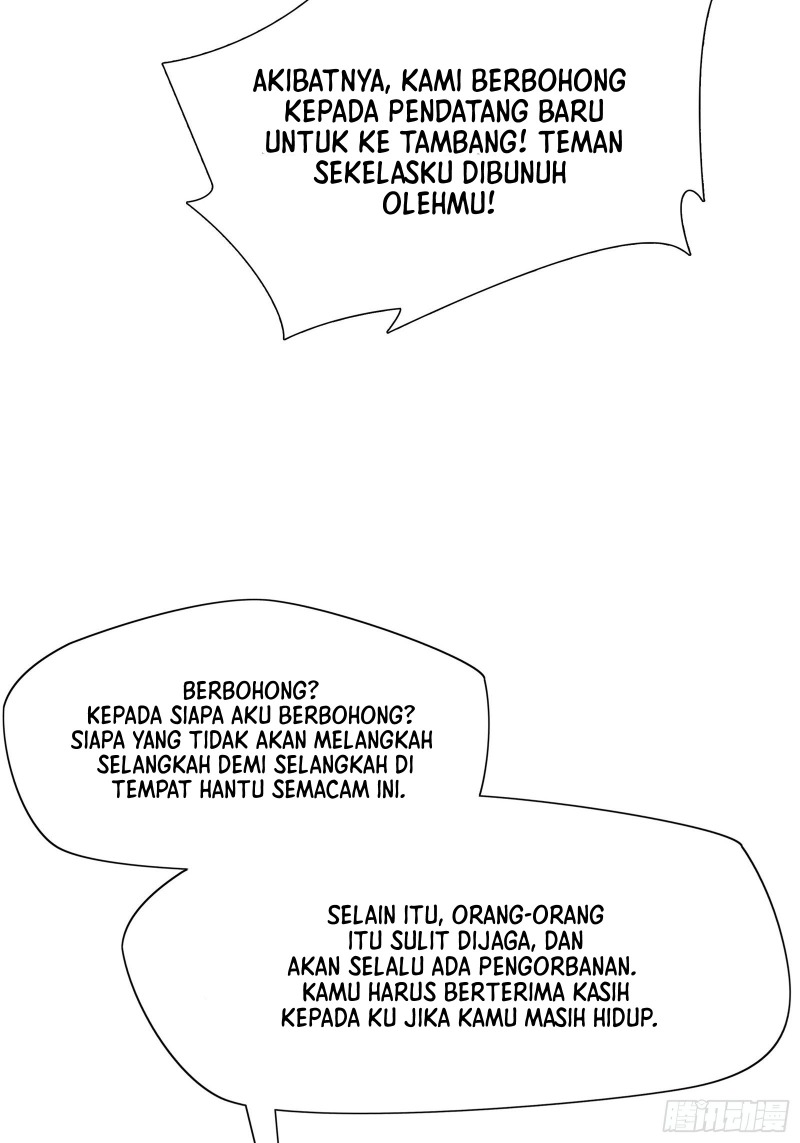 AKIBATNYA, KAMI BERBOHONG KEPADA PENDATANG BARU UNTUK KE TAMBANG! TEMAN SEKELASKU DIBUNUH OLEHMU!

BERBOHONG?
KEPADA SIAPA AKU BERBOHONG?
SIAPA YANG TIDAK AKAN MELANGKAH SELANGKAH DEMI SELANGKAH DI TEMPAT HANTU SEMACAM INI.

SELAIN ITU, ORANG-ORANG ITU SULIT DIJAGA, DAN AKAN SELALU ADA PENGORBANAN. KAMU HARUS BERTERIMA KASIH KEPADA KU JIKA KAMU MASIH HIDUP.

腾讯动漫